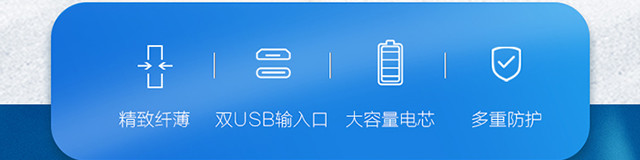 精致纤薄

双USB输入口

大容量电芯

多重防护